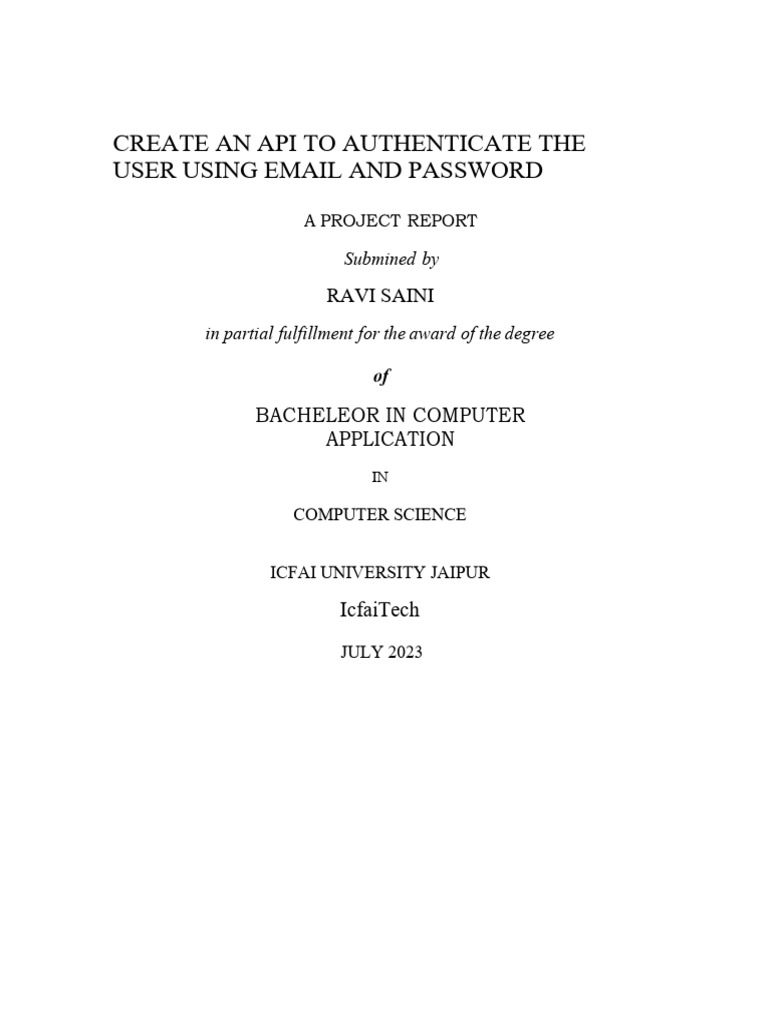 CREATE AN API TO AUTHENTICATE THE USER USING EMAIL AND PASSWORD

A PROJECT REPORT

Submined by

RAVI SAINI

in partial fulfillment for the award of the degree

of

BACHELEOR IN COMPUTER APPLICATION

IN

COMPUTER SCIENCE

ICFAI UNIVERSITY JAIPUR

IcfaiTech

JULY 2023